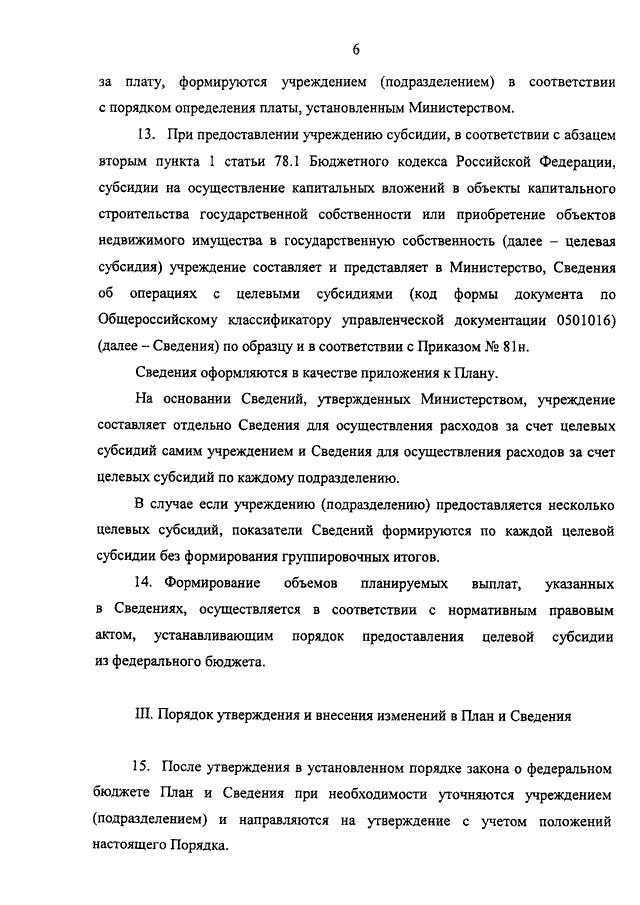 6

за плату, формируются учреждением (подразделением) в соответствии с порядком определения платы, установленным Министерством.

13. При предоставлении учреждению субсидии, в соответствии с абзацем вторым пункта 1 статьи 78.1 Бюджетного кодекса Российской Федерации, субсидии на осуществление капитальных вложений в объекты капитального строительства государственной собственности или приобретение объектов недвижимого имущества в государственную собственность (далее – целевая субсидия) учреждение составляет и представляет в Министерство, Сведения об операциях с целевыми субсидиями (код формы документа по Общероссийскому классификатору управленческой документации 0501016) (далее – Сведения) по образцу и в соответствии с Приказом № 81н.

Сведения оформляются в качестве приложения к Плану.

На основании Сведений, утвержденных Министерством, учреждение составляет отдельно Сведения для осуществления расходов за счет целевых субсидий самим учреждением и Сведения для осуществления расходов за счет целевых субсидий по каждому подразделению.

В случае если учреждению (подразделению) предоставляется несколько целевых субсидий, показатели Сведений формируются по каждой целевой субсидии без формирования группировочных итогов.

14. Формирование объемов планируемых выплат, указанных в Сведениях, осуществляется в соответствии с нормативным правовым актом, устанавливающим порядок предоставления целевой субсидии из федерального бюджета.

III. Порядок утверждения и внесения изменений в План и Сведения

15. После утверждения в установленном порядке закона о федеральном бюджете План и Сведения при необходимости уточняются учреждением (подразделением) и направляются на утверждение с учетом положений настоящего Порядка.